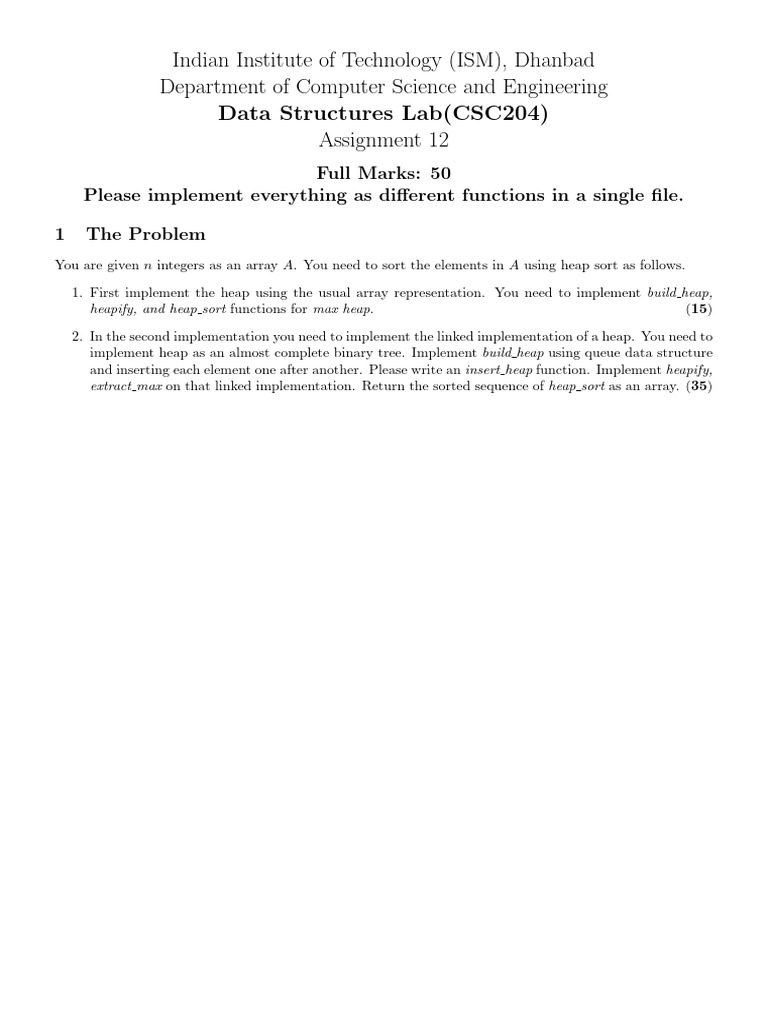 Indian Institute of Technology (ISM), Dhanbad
Department of Computer Science and Engineering
Data Structures Lab(CSC204)
Assignment 12

Full Marks: 50
Please implement everything as different functions in a single file.

1 The Problem

You are given $n$ integers as an array $A$. You need to sort the elements in $A$ using heap sort as follows.

1. First implement the heap using the usual array representation. You need to implement build_heap, heapify, and heap_sort functions for max heap. (15)

2. In the second implementation you need to implement the linked implementation of a heap. You need to implement heap as an almost complete binary tree. Implement build_heap using queue data structure and inserting each element one after another. Please write an insert_heap function. Implement heapify, extract_max on that linked implementation. Return the sorted sequence of heap_sort as an array. (35)